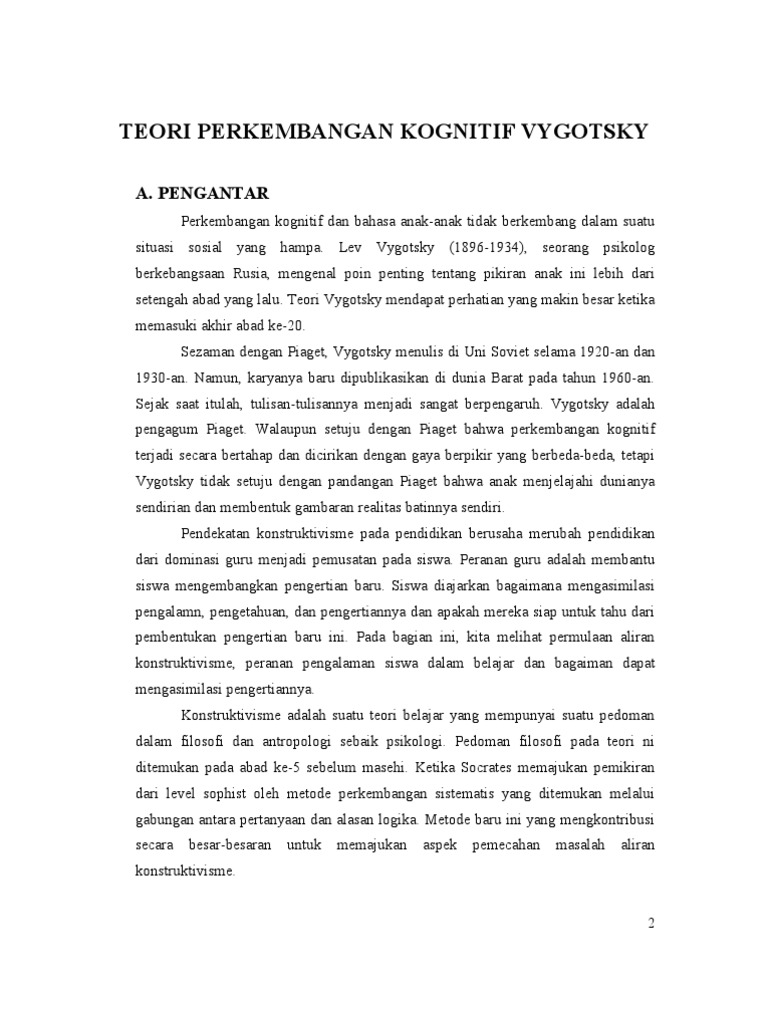 TEORI PERKEMBANGAN KOGNITIF VYGOTSKY

A. PENGANTAR

Perkembangan kognitif dan bahasa anak-anak tidak berkembang dalam suatu situasi sosial yang hampa. Lev Vygotsky (1896-1934), seorang psikolog berkebangsaan Rusia, mengenal poin penting tentang pikiran anak ini lebih dari setengah abad yang lalu. Teori Vygotsky mendapat perhatian yang makin besar ketika memasuki akhir abad ke-20.

Sezaman dengan Piaget, Vygotsky menulis di Uni Soviet selama 1920-an dan 1930-an. Namun, karyanya baru dipublikasikan di dunia Barat pada tahun 1960-an. Sejak saat itulah, tulisan-tulisannya menjadi sangat berpengaruh. Vygotsky adalah pengagum Piaget. Walaupun setuju dengan Piaget bahwa perkembangan kognitif terjadi secara bertahap dan dicirikan dengan gaya berpikir yang berbeda-beda, tetapi Vygotsky tidak setuju dengan pandangan Piaget bahwa anak menjelajahi dunianya sendirian dan membentuk gambaran realitas batinnya sendiri.

Pendekatan konstruktivisme pada pendidikan berusaha merubah pendidikan dari dominasi guru menjadi pemusatan pada siswa. Peranan guru adalah membantu siswa mengembangkan pengertian baru. Siswa diajarkan bagaimana mengasimilasi pengalamn, pengetahuan, dan pengertiannya dan apakah mereka siap untuk tahu dari pembentukan pengertian baru ini. Pada bagian ini, kita melihat permulaan aliran konstruktivisme, peranan pengalaman siswa dalam belajar dan bagaiman dapat mengasimilasi pengertiannya.

Konstruktivisme adalah suatu teori belajar yang mempunyai suatu pedoman dalam filosofi dan antropologi sebaik psikologi. Pedoman filosofi pada teori ni ditemukan pada abad ke-5 sebelum masehi. Ketika Socrates memajukan pemikiran dari level sophist oleh metode perkembangan sistematis yang ditemukan melalui gabungan antara pertanyaan dan alasan logika. Metode baru ini yang mengkontribusi secara besar-besaran untuk memajukan aspek pemecahan masalah aliran konstruktivisme.

2